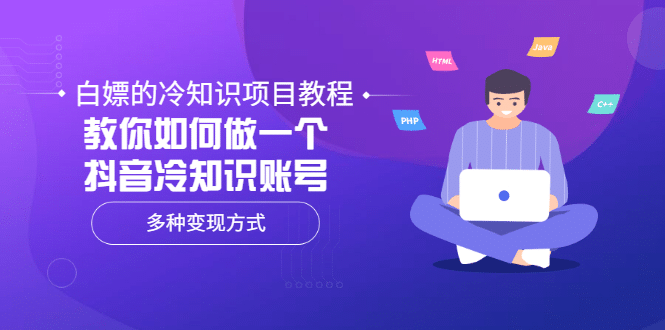 白嫖的冷知识项目教程
教你如何做一个
抖音冷知识账号

多种变现方式

HTML
Java
PHP
C++